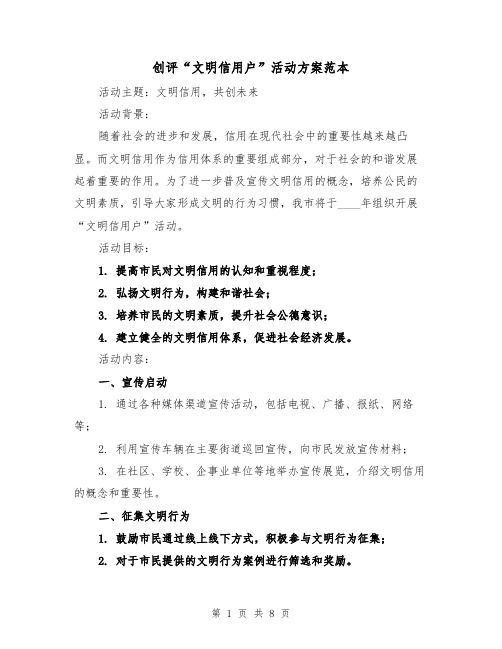 创评“文明信用户”活动方案范本

活动主题：文明信用，共创未来

活动背景：

随着社会的进步和发展，信用在现代社会中的重要性越来越凸显。而文明信用作为信用体系的重要组成部分，对于社会的和谐发展起着重要的作用。为了进一步普及宣传文明信用的概念，培养公民的文明素质，引导大家形成文明的行为习惯，我市将于____年组织开展“文明信用户”活动。

活动目标：

1. 提高市民对文明信用的认知和重视程度；

2. 弘扬文明行为，构建和谐社会；

3. 培养市民的文明素质，提升社会公德意识；

4. 建立健全的文明信用体系，促进社会经济发展。

活动内容：

一、宣传启动

1. 通过各种媒体渠道宣传活动，包括电视、广播、报纸、网络等；

2. 利用宣传车辆在主要街道巡回宣传，向市民发放宣传材料；

3. 在社区、学校、企事业单位等地举办宣传展览，介绍文明信用的概念和重要性。

二、征集文明行为

1. 鼓励市民通过线上线下方式，积极参与文明行为征集；

2. 对于市民提供的文明行为案例进行筛选和奖励。

第 1 页 共 8 页